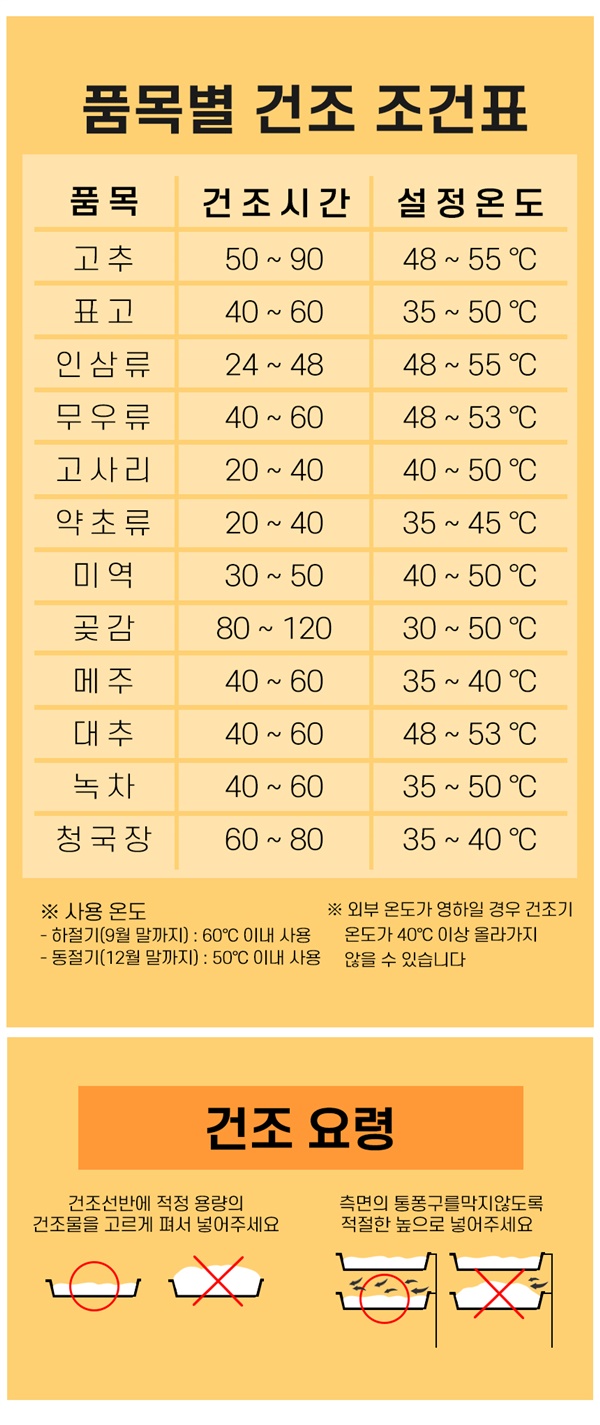 품목별 건조 조건표

| 품목 | 건조시간 | 설정온도 |
|---|---|---|
| 고추 | 50 ~ 90 | 48 ~ 55 ℃ |
| 표고 | 40 ~ 60 | 35 ~ 50 ℃ |
| 인삼류 | 24 ~ 48 | 48 ~ 55 ℃ |
| 무우류 | 40 ~ 60 | 48 ~ 53 ℃ |
| 고사리 | 20 ~ 40 | 40 ~ 50 ℃ |
| 약초류 | 20 ~ 40 | 35 ~ 45 ℃ |
| 미역 | 30 ~ 50 | 40 ~ 50 ℃ |
| 곶감 | 80 ~ 120 | 30 ~ 50 ℃ |
| 메주 | 40 ~ 60 | 35 ~ 40 ℃ |
| 대추 | 40 ~ 60 | 48 ~ 53 ℃ |
| 녹차 | 40 ~ 60 | 35 ~ 50 ℃ |
| 청국장 | 60 ~ 80 | 35 ~ 40 ℃ |

※ 사용 온도
- 하절기(9월 말까지) : 60℃ 이내 사용
- 동절기(12월 말까지) : 50℃ 이내 사용

※ 외부 온도가 영하일 경우 건조기 온도가 40℃ 이상 올라가지 않을 수 있습니다

건조 요령

건조선반에 적정 용량의 건조물을 고르게 펴서 넣어주세요

측면의 통풍구를막지않도록 적절한 높으로 넣어주세요